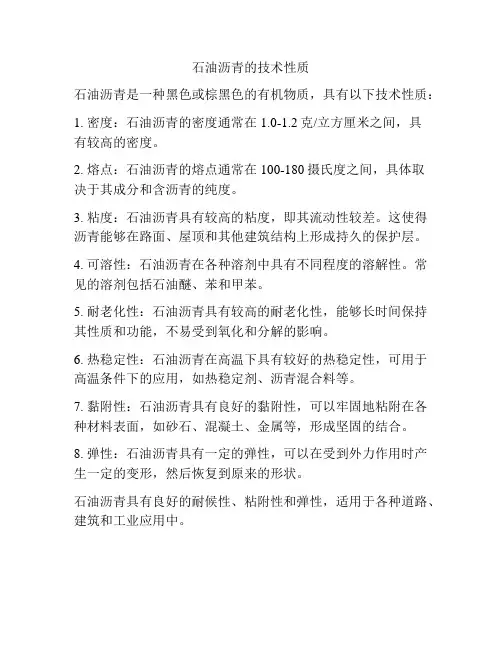 石油沥青的技术性质

石油沥青是一种黑色或棕黑色的有机物质，具有以下技术性质：

1. 密度：石油沥青的密度通常在 1.0-1.2 克/立方厘米之间，具有较高的密度。

2. 熔点：石油沥青的熔点通常在 100-180 摄氏度之间，具体取决于其成分和含沥青的纯度。

3. 粘度：石油沥青具有较高的粘度，即其流动性较差。这使得沥青能够在路面、屋顶和其他建筑结构上形成持久的保护层。

4. 可溶性：石油沥青在各种溶剂中具有不同程度的溶解性。常见的溶剂包括石油醚、苯和甲苯。

5. 耐老化性：石油沥青具有较高的耐老化性，能够长时间保持其性质和功能，不易受到氧化和分解的影响。

6. 热稳定性：石油沥青在高温下具有较好的热稳定性，可用于高温条件下的应用，如热稳定剂、沥青混合料等。

7. 黏附性：石油沥青具有良好的黏附性，可以牢固地粘附在各种材料表面，如砂石、混凝土、金属等，形成坚固的结合。

8. 弹性：石油沥青具有一定的弹性，可以在受到外力作用时产生一定的变形，然后恢复到原来的形状。

石油沥青具有良好的耐候性、粘附性和弹性，适用于各种道路、建筑和工业应用中。